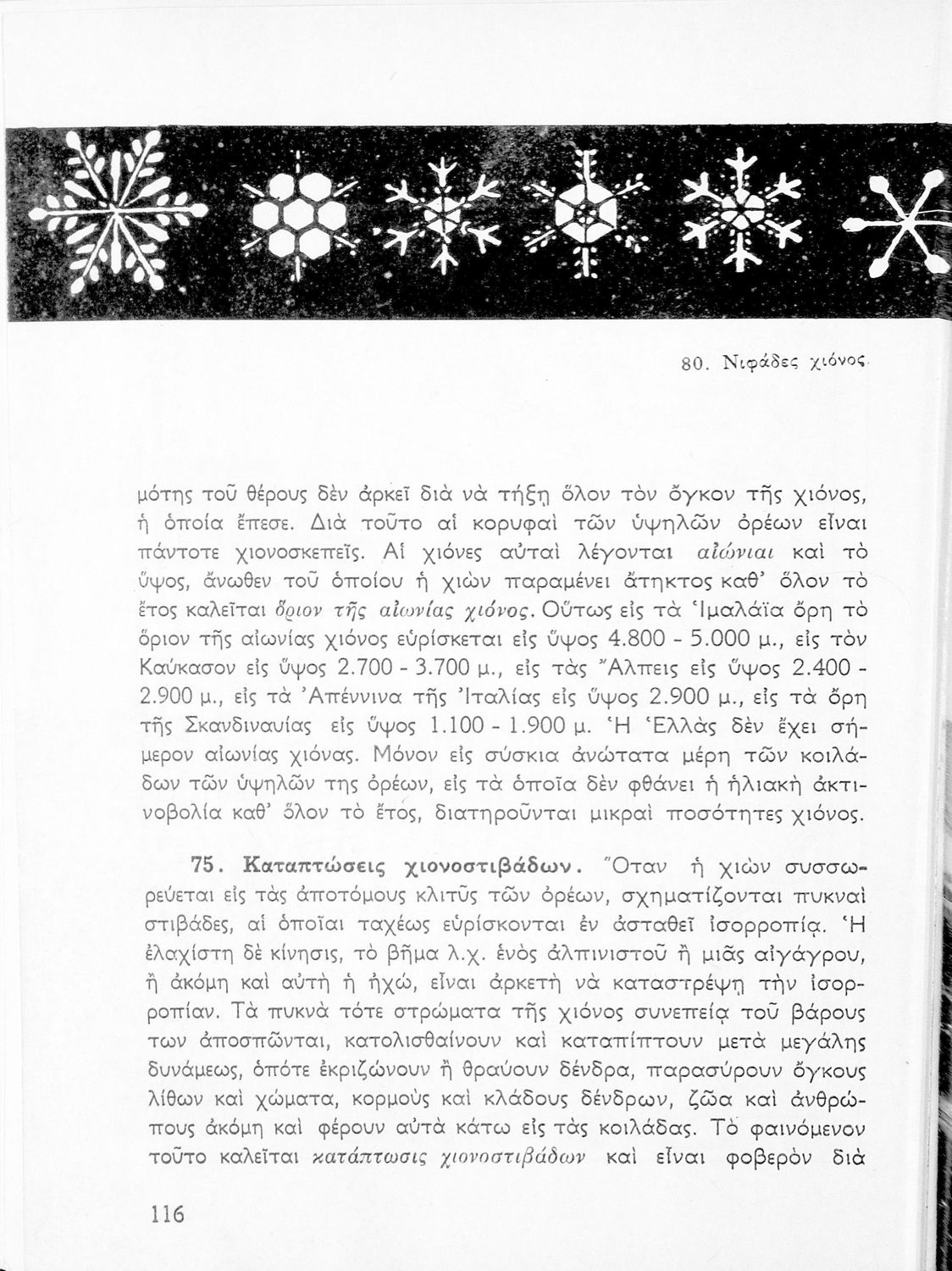 80. Νιφάδες χιόνος.

μότης τοῦ θέρους δὲν ἀρκεῖ διὰ νὰ τήξῃ ὅλον τὸν ὄγκον τῆς χιόνος, ἡ ὁποία ἔπεσε. Διὰ τοῦτο αἱ κορυφαὶ τῶν ὑψηλῶν ὀρέων εἶναι πάντοτε χιονοσκεπεῖς. Αἱ χιόνες αὐταὶ λέγονται αἰώνιαι καὶ τὸ ὕψος, ἄνωθεν τοῦ ὁποίου ἡ χιὼν παραμένει ἄτηκτος καθ' ὅλον τὸ ἔτος καλεῖται ὅριον τῆς αἰωνίας χιόνος. Οὕτως εἰς τὰ Ἱμαλάϊα ὄρη τὸ ὅριον τῆς αἰωνίας χιόνος εὑρίσκεται εἰς ὕψος 4.800 - 5.000 μ., εἰς τὸν Καύκασον εἰς ὕψος 2.700 - 3.700 μ., εἰς τὰς Ἄλπεις εἰς ὕψος 2.400 - 2.900 μ., εἰς τὰ Ἀπέννινα τῆς Ἰταλίας εἰς ὕψος 2.900 μ., εἰς τὰ ὄρη τῆς Σκανδιναυίας εἰς ὕψος 1.100 - 1.900 μ. Ἡ Ἑλλὰς δὲν ἔχει σήμερον αἰωνίας χιόνας. Μόνον εἰς σύσκια ἀνώτατα μέρη τῶν κοιλάδων τῶν ὑψηλῶν της ὀρέων, εἰς τὰ ὁποῖα δὲν φθάνει ἡ ἡλιακὴ ἀκτινοβολία καθ' ὅλον τὸ ἔτος, διατηροῦνται μικραὶ ποσότητες χιόνος.

75. Καταπτώσεις χιονοστιβάδων. Ὅταν ἡ χιὼν συσσωρεύεται εἰς τὰς ἀποτόμους κλιτῦς τῶν ὀρέων, σχηματίζονται πυκναὶ στιβάδες, αἱ ὁποῖαι ταχέως εὑρίσκονται ἐν ἀσταθεῖ ἰσορροπίᾳ. Ἡ ἐλαχίστη δὲ κίνησις, τὸ βῆμα λ.χ. ἑνὸς ἀλπινιστοῦ ἢ μιᾶς αἰγάγρου, ἢ ἀκόμη καὶ αὐτὴ ἡ ἠχώ, εἶναι ἀρκετὴ νὰ καταστρέψῃ τὴν ἰσορροπίαν. Τὰ πυκνὰ τότε στρώματα τῆς χιόνος συνεπείᾳ τοῦ βάρους των ἀποσπῶνται, κατολισθαίνουν καὶ καταπίπτουν μετὰ μεγάλης δυνάμεως, ὁπότε ἐκριζώνουν ἢ θραύουν δένδρα, παρασύρουν ὄγκους λίθων καὶ χώματα, κορμοὺς καὶ κλάδους δένδρων, ζῶα καὶ ἀνθρώπους ἀκόμη καὶ φέρουν αὐτὰ κάτω εἰς τὰς κοιλάδας. Τὸ φαινόμενον τοῦτο καλεῖται κατάπτωσις χιονοστιβάδων καὶ εἶναι φοβερὸν διὰ

116